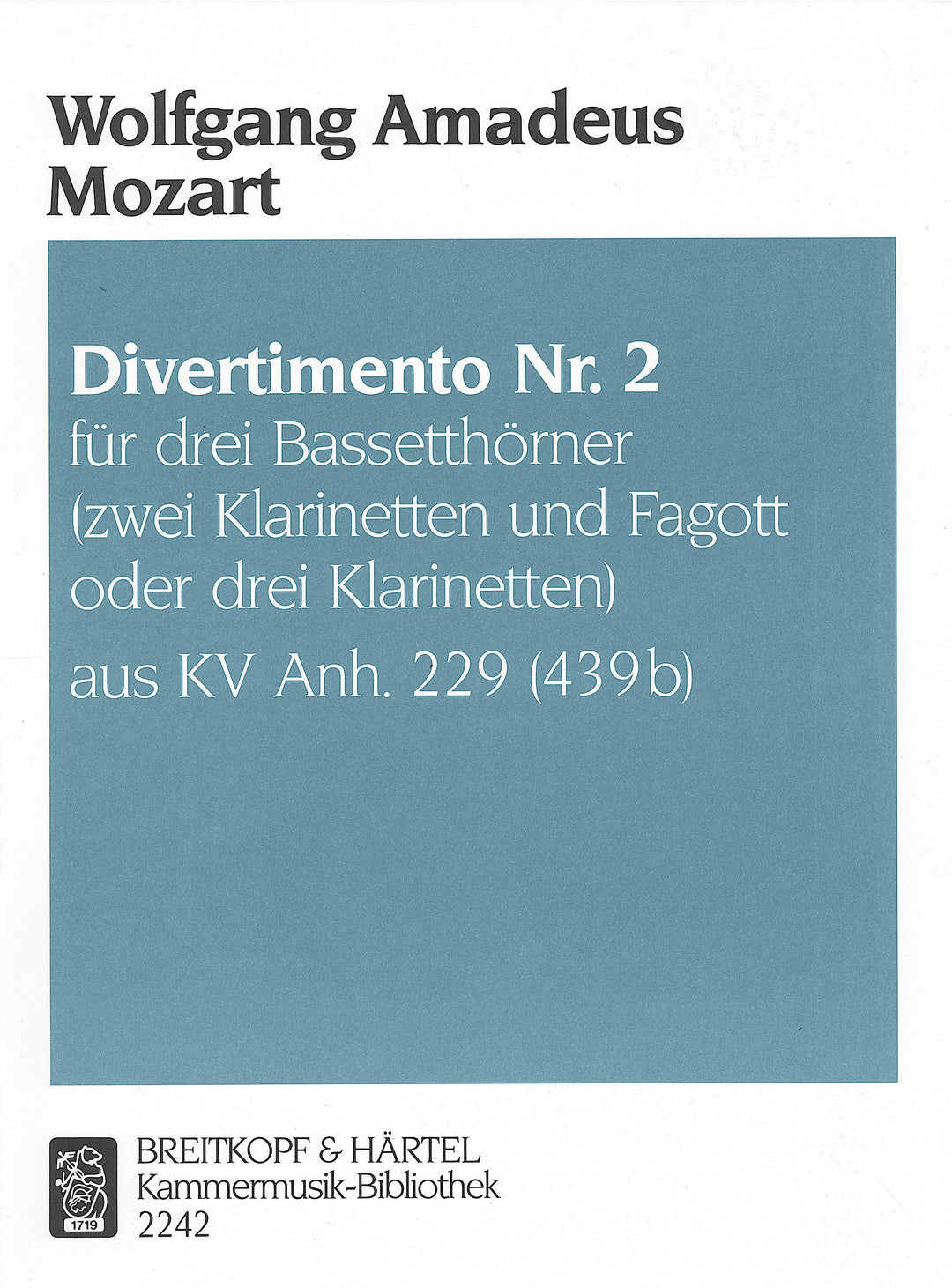 Wolfgang Amadeus
Mozart

Divertimento Nr. 2
für drei Bassetthörner
(zwei Klarinetten und Fagott
oder drei Klarinetten)
aus KV Anh. 229 (439b)

1719

BREITKOPF & HÄRTEL
Kammermusik-Bibliothek
2242